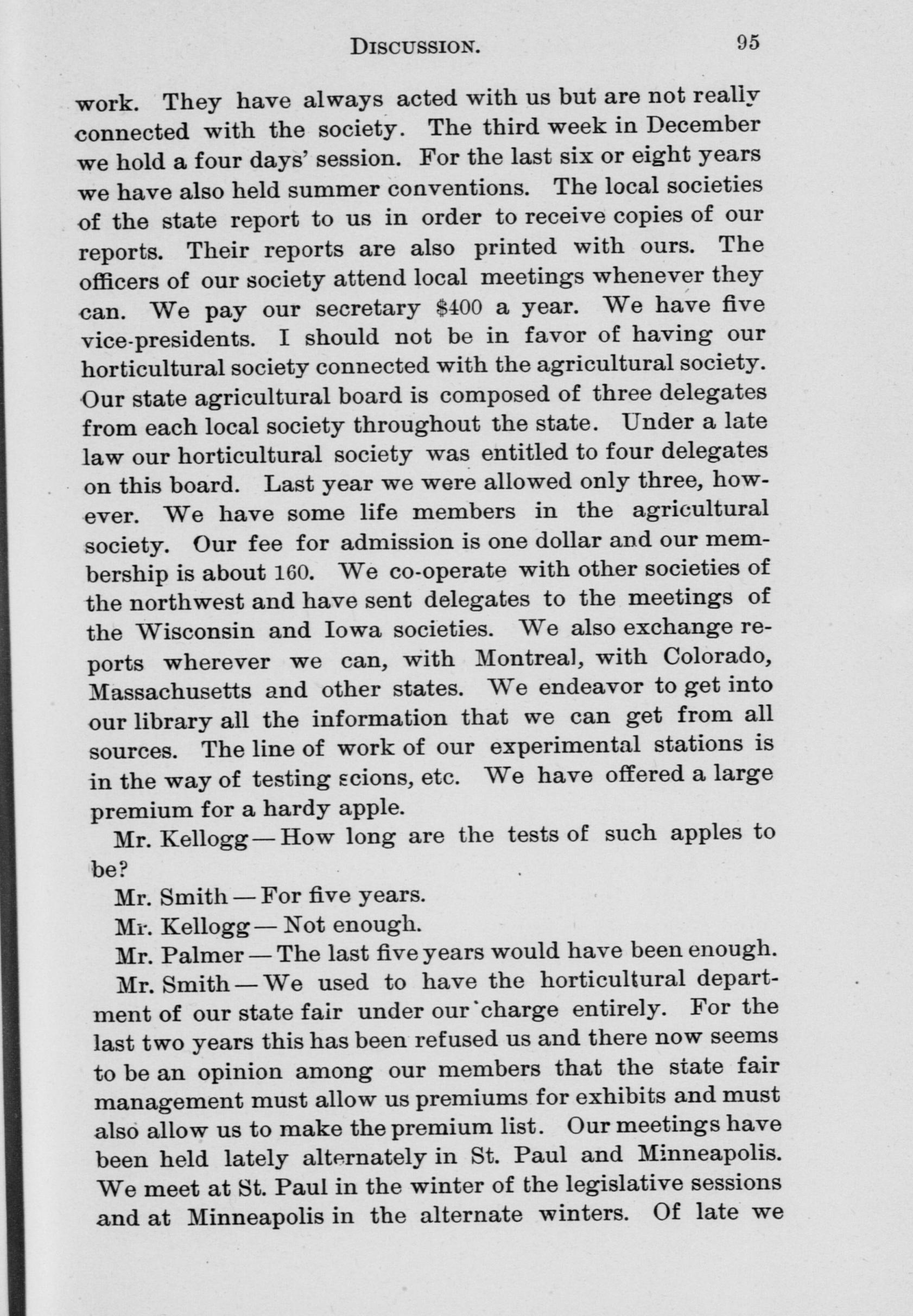 DISCUSSION. 95

work. They have always acted with us but are not really connected with the society. The third week in December we hold a four days' session. For the last six or eight years we have also held summer conventions. The local societies of the state report to us in order to receive copies of our reports. Their reports are also printed with ours. The officers of our society attend local meetings whenever they can. We pay our secretary $400 a year. We have five vice-presidents. I should not be in favor of having our horticultural society connected with the agricultural society. Our state agricultural board is composed of three delegates from each local society throughout the state. Under a late law our horticultural society was entitled to four delegates on this board. Last year we were allowed only three, however. We have some life members in the agricultural society. Our fee for admission is one dollar and our membership is about 160. We co-operate with other societies of the northwest and have sent delegates to the meetings of the Wisconsin and Iowa societies. We also exchange reports wherever we can, with Montreal, with Colorado, Massachusetts and other states. We endeavor to get into our library all the information that we can get from all sources. The line of work of our experimental stations is in the way of testing scions, etc. We have offered a large premium for a hardy apple.

Mr. Kellogg — How long are the tests of such apples to be?

Mr. Smith — For five years.

Mr. Kellogg — Not enough.

Mr. Palmer — The last five years would have been enough.

Mr. Smith — We used to have the horticultural department of our state fair under our charge entirely. For the last two years this has been refused us and there now seems to be an opinion among our members that the state fair management must allow us premiums for exhibits and must also allow us to make the premium list. Our meetings have been held lately alternately in St. Paul and Minneapolis. We meet at St. Paul in the winter of the legislative sessions and at Minneapolis in the alternate winters. Of late we